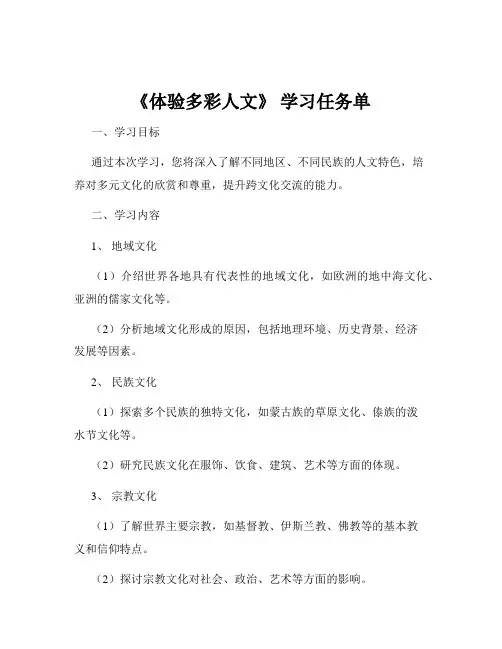 《体验多彩人文》 学习任务单

一、学习目标

通过本次学习，您将深入了解不同地区、不同民族的人文特色，培养对多元文化的欣赏和尊重，提升跨文化交流的能力。

二、学习内容

1、 地域文化

（1）介绍世界各地具有代表性的地域文化，如欧洲的地中海文化、亚洲的儒家文化等。

（2）分析地域文化形成的原因，包括地理环境、历史背景、经济发展等因素。

2、 民族文化

（1）探索多个民族的独特文化，如蒙古族的草原文化、傣族的泼水节文化等。

（2）研究民族文化在服饰、饮食、建筑、艺术等方面的体现。

3、 宗教文化

（1）了解世界主要宗教，如基督教、伊斯兰教、佛教等的基本教义和信仰特点。

（2）探讨宗教文化对社会、政治、艺术等方面的影响。